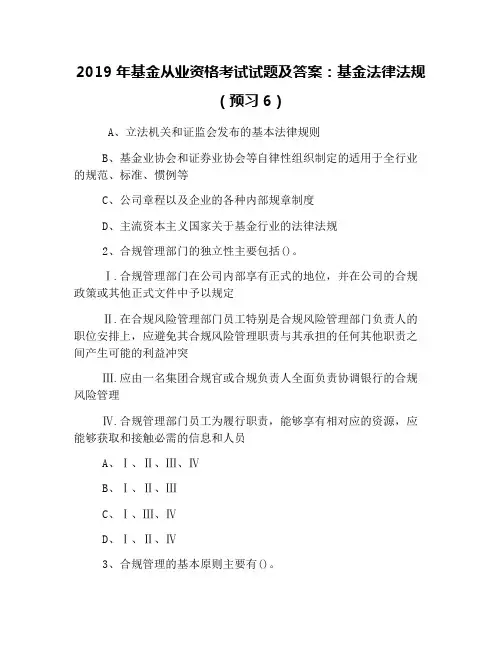 2019 年基金从业资格考试试题及答案：基金法律法规（预习 6）

A、立法机关和证监会发布的基本法律规则

B、基金业协会和证券业协会等自律性组织制定的适用于全行业的规范、标准、惯例等

C、公司章程以及企业的各种内部规章制度

D、主流资本主义国家关于基金行业的法律法规

2、合规管理部门的独立性主要包括()。

Ⅰ.合规管理部门在公司内部享有正式的地位，并在公司的合规政策或其他正式文件中予以规定

Ⅱ.在合规风险管理部门员工特别是合规风险管理部门负责人的职位安排上，应避免其合规风险管理职责与其承担的任何其他职责之间产生可能的利益冲突

Ⅲ.应由一名集团合规官或合规负责人全面负责协调银行的合规风险管理

Ⅳ.合规管理部门员工为履行职责，能够享有相对应的资源，应能够获取和接触必需的信息和人员

A、Ⅰ、Ⅱ、Ⅲ、Ⅳ

B、Ⅰ、Ⅱ、Ⅲ

C、Ⅰ、Ⅲ、Ⅳ

D、Ⅰ、Ⅱ、Ⅳ

3、合规管理的基本原则主要有()。